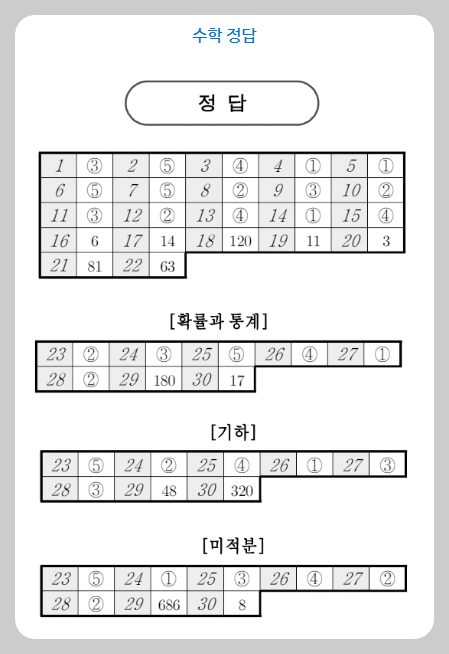 수학 정답

정 답

| 1 | ③ | 2 | ⑤ | 3 | ④ | 4 | ① | 5 | ① |
|---|---|---|---|---|---|---|---|---|---|
| 6 | ⑤ | 7 | ⑤ | 8 | ② | 9 | ③ | 10 | ② |
| 11 | ③ | 12 | ② | 13 | ④ | 14 | ① | 15 | ④ |
| 16 | 6 | 17 | 14 | 18 | 120 | 19 | 11 | 20 | 3 |
| 21 | 81 | 22 | 63 | | | | | | |

[확률과 통계]

| 23 | ② | 24 | ③ | 25 | ⑤ | 26 | ④ | 27 | ① |
|---|---|---|---|---|---|---|---|---|---|
| 28 | ② | 29 | 180 | 30 | 17 | | | | |

[기하]

| 23 | ⑤ | 24 | ② | 25 | ④ | 26 | ① | 27 | ③ |
|---|---|---|---|---|---|---|---|---|---|
| 28 | ③ | 29 | 48 | 30 | 320 | | | | |

[미적분]

| 23 | ⑤ | 24 | ① | 25 | ③ | 26 | ④ | 27 | ② |
|---|---|---|---|---|---|---|---|---|---|
| 28 | ② | 29 | 686 | 30 | 8 | | | | |